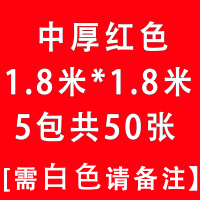 中厚红色
1.8米*1.8米
5包共50张
[需白色请备注】